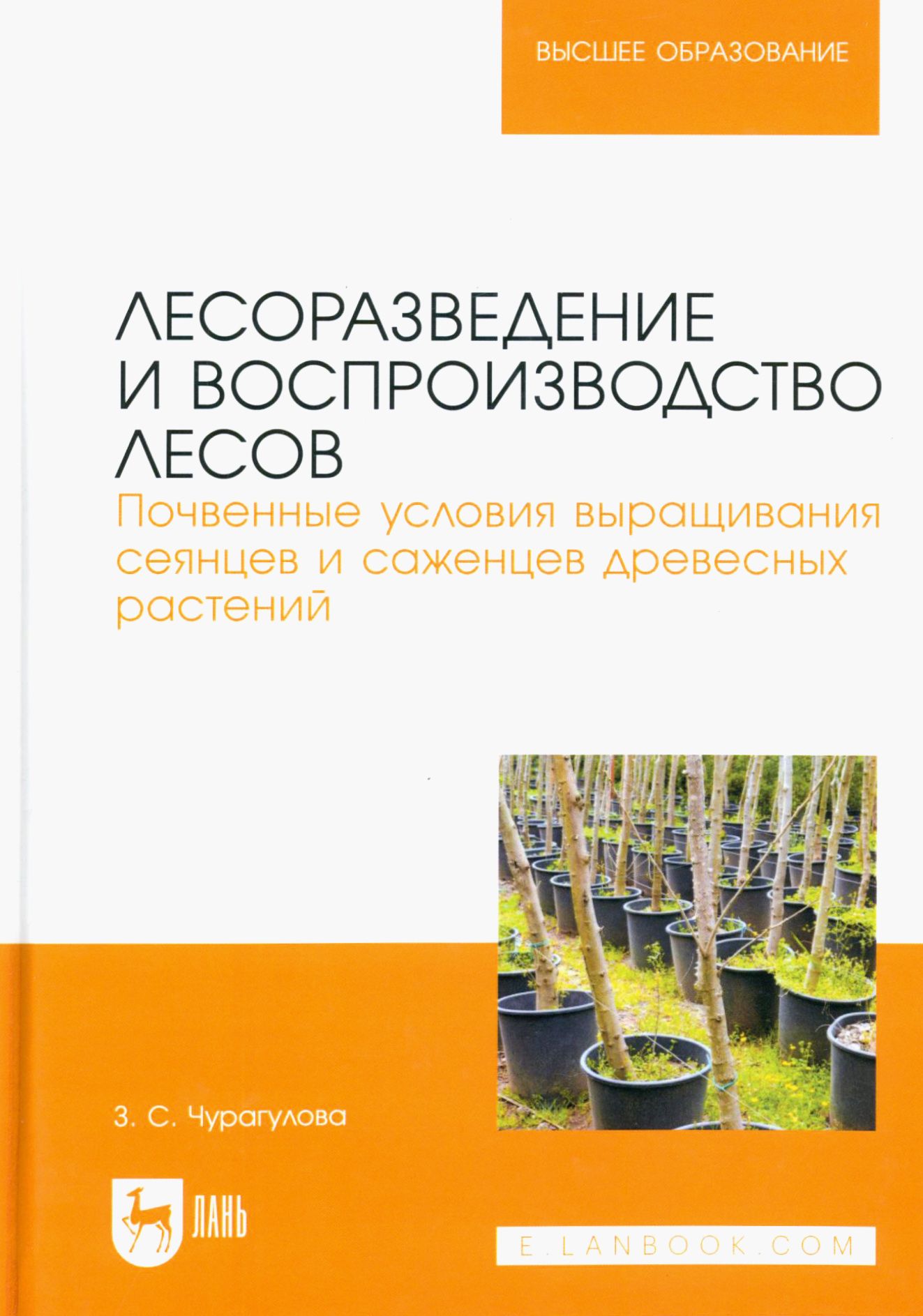 ВЫСШЕЕ ОБРАЗОВАНИЕ

ЛЕСОРАЗВЕДЕНИЕ И ВОСПРОИЗВОДСТВО ЛЕСОВ

Почвенные условия выращивания сеянцев и саженцев древесных растений

З. С. Чурагулова

ЛАНЬ

E.LANBOOK.COM